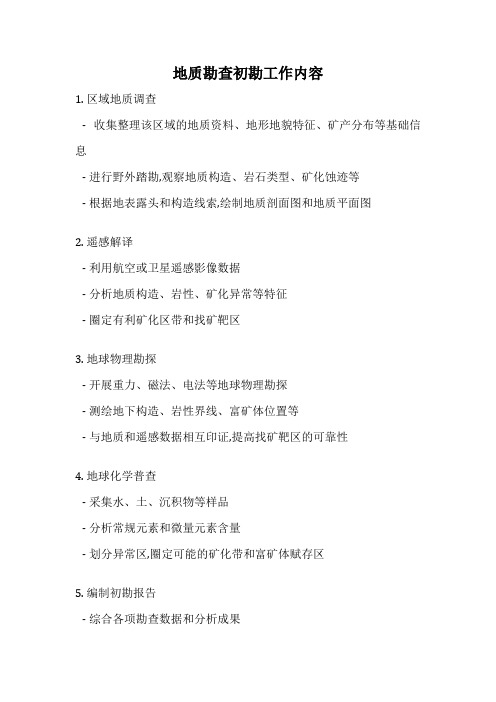 地质勘查初勘工作内容

1. 区域地质调查

- 收集整理该区域的地质资料、地形地貌特征、矿产分布等基础信息

- 进行野外踏勘,观察地质构造、岩石类型、矿化蚀迹等

- 根据地表露头和构造线索,绘制地质剖面图和地质平面图

2. 遥感解译

- 利用航空或卫星遥感影像数据

- 分析地质构造、岩性、矿化异常等特征

- 圈定有利矿化区带和找矿靶区

3. 地球物理勘探

- 开展重力、磁法、电法等地球物理勘探

- 测绘地下构造、岩性界线、富矿体位置等

- 与地质和遥感数据相互印证,提高找矿靶区的可靠性

4. 地球化学普查

- 采集水、土、沉积物等样品

- 分析常规元素和微量元素含量

- 划分异常区,圈定可能的矿化带和富矿体赋存区

5. 编制初勘报告

- 综合各项勘查数据和分析成果